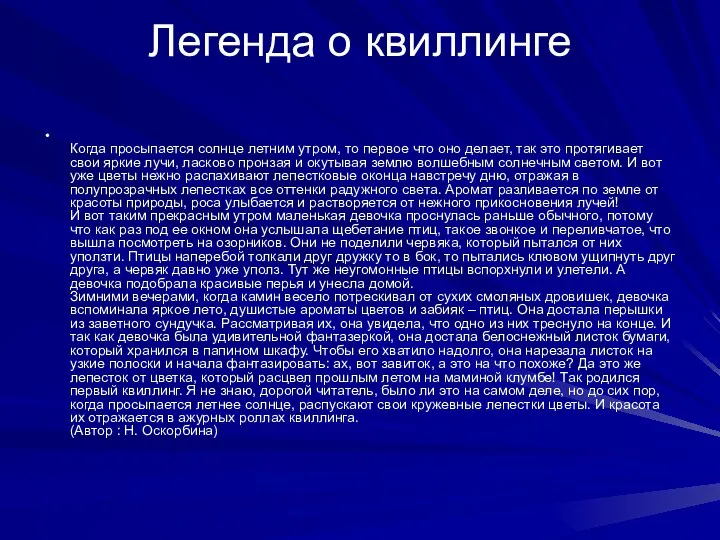 Легенда о квиллинге

•

Когда просыпается солнце летним утром, то первое что оно делает, так это протягивает свои яркие лучи, ласково пронзая и окутывая землю волшебным солнечным светом. И вот уже цветы нежно распахивают лепестковые оконца навстречу дню, отражая в полупрозрачных лепестках все оттенки радужного света. Аромат разливается по земле от красоты природы, роса улыбается и растворяется от нежного прикосновения лучей!
И вот таким прекрасным утром маленькая девочка проснулась раньше обычного, потому что как раз под ее окном она услышала щебетание птиц, такое звонкое и переливчатое, что вышла посмотреть на озорников. Они не поделили червяка, который пытался от них уползти. Птицы наперебой толкали друг дружку то в бок, то пытались клювом ущипнуть друг друга, а червяк давно уже уполз. Тут же неугомонные птицы вспорхнули и улетели. А девочка подобрала красивые перья и унесла домой.
Зимними вечерами, когда камин весело потрескивал от сухих смоляных дровишек, девочка вспоминала яркое лето, душистые ароматы цветов и забияк – птиц. Она достала перышки из заветного сундучка. Рассматривая их, она увидела, что одно из них треснуло на конце. И так как девочка была удивительной фантазеркой, она достала белоснежный листок бумаги, который хранился в папином шкафу. Чтобы его хватило надолго, она нарезала листок на узкие полоски и начала фантазировать: ах, вот завиток, а это на что похоже? Да это же лепесток от цветка, который расцвел прошлым летом на маминой клумбе! Так родился первый квиллинг. Я не знаю, дорогой читатель, было ли это на самом деле, но до сих пор, когда просыпается летнее солнце, распускают свои кружевные лепестки цветы. И красота их отражается в ажурных роллах квиллинга.
(Автор : Н. Оскорбина)